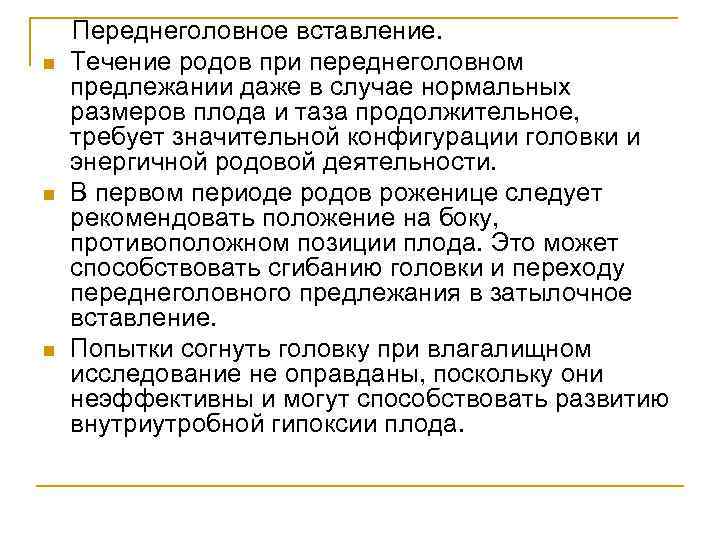 Переднеголовное вставление.

Течение родов при переднеголовном предлежании даже в случае нормальных размеров плода и таза продолжительное, требует значительной конфигурации головки и энергичной родовой деятельности.

В первом периоде родов роженице следует рекомендовать положение на боку, противоположном позиции плода. Это может способствовать сгибанию головки и переходу переднеголовного предлежания в затылочное вставление.

Попытки согнуть головку при влагалищном исследование не оправданы, поскольку они неэффективны и могут способствовать развитию внутриутробной гипоксии плода.